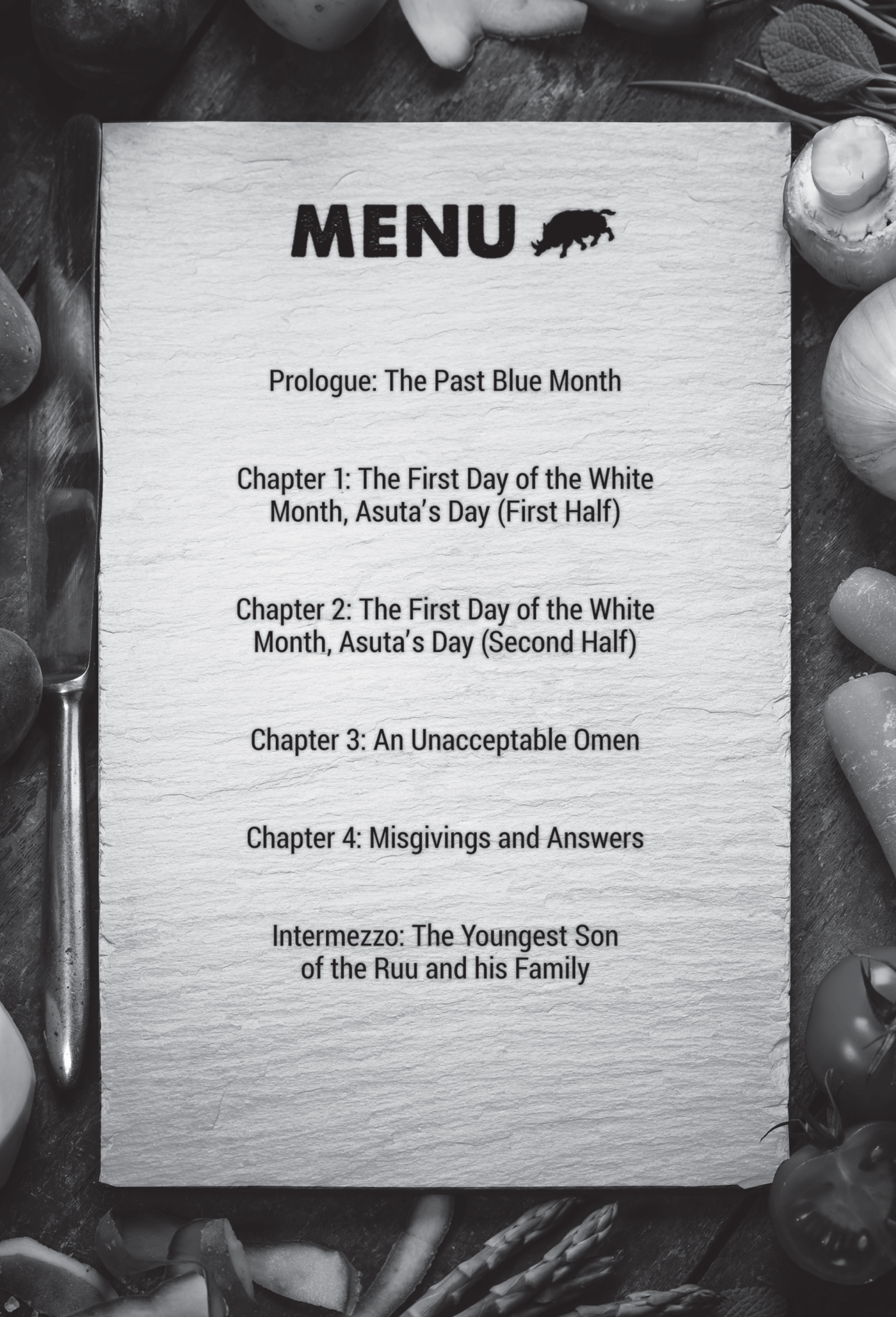 MENU

Prologue: The Past Blue Month

Chapter 1: The First Day of the White Month, Asuta's Day (First Half)

Chapter 2: The First Day of the White Month, Asuta's Day (Second Half)

Chapter 3: An Unacceptable Omen

Chapter 4: Misgivings and Answers

Intermezzo: The Youngest Son of the Ruu and his Family